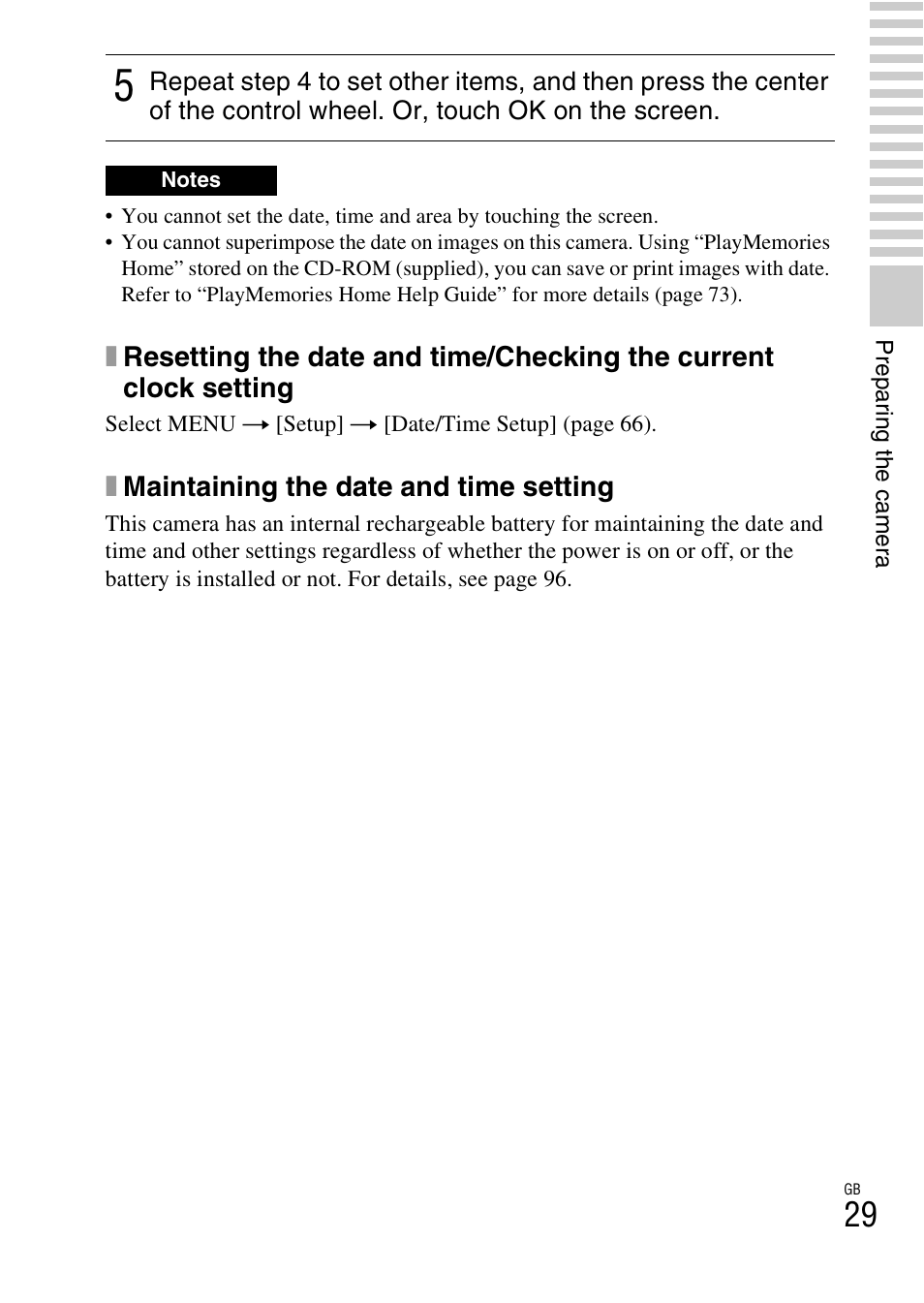 5 Repeat step 4 to set other items, and then press the center of the control wheel. Or, touch OK on the screen.

Notes

• You cannot set the date, time and area by touching the screen.
• You cannot superimpose the date on images on this camera. Using “PlayMemories Home” stored on the CD-ROM (supplied), you can save or print images with date. Refer to “PlayMemories Home Help Guide” for more details (page 73).

Resetting the date and time/Checking the current clock setting

Select MENU → [Setup] → [Date/Time Setup] (page 66).

Maintaining the date and time setting

This camera has an internal rechargeable battery for maintaining the date and time and other settings regardless of whether the power is on or off, or the battery is installed or not. For details, see page 96.

Preparing the camera

GB
29